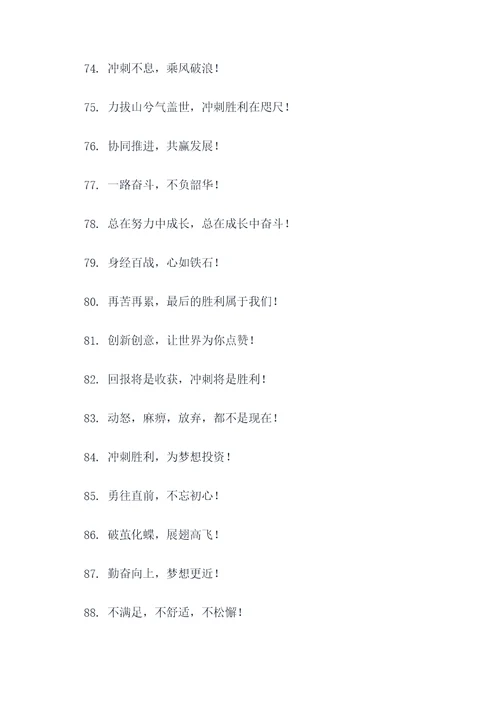 74. 冲刺不息，乘风破浪！

75. 力拔山兮气盖世，冲刺胜利在咫尺！

76. 协同推进，共赢发展！

77. 一路奋斗，不负韶华！

78. 总在努力中成长，总在成长中奋斗！

79. 身经百战，心如铁石！

80. 再苦再累，最后的胜利属于我们！

81. 创新创意，让世界为你点赞！

82. 回报将是收获，冲刺将是胜利！

83. 动怒，麻痹，放弃，都不是现在！

84. 冲刺胜利，为梦想投资！

85. 勇往直前，不忘初心！

86. 破茧化蝶，展翅高飞！

87. 勤奋向上，梦想更近！

88. 不满足，不舒适，不松懈！